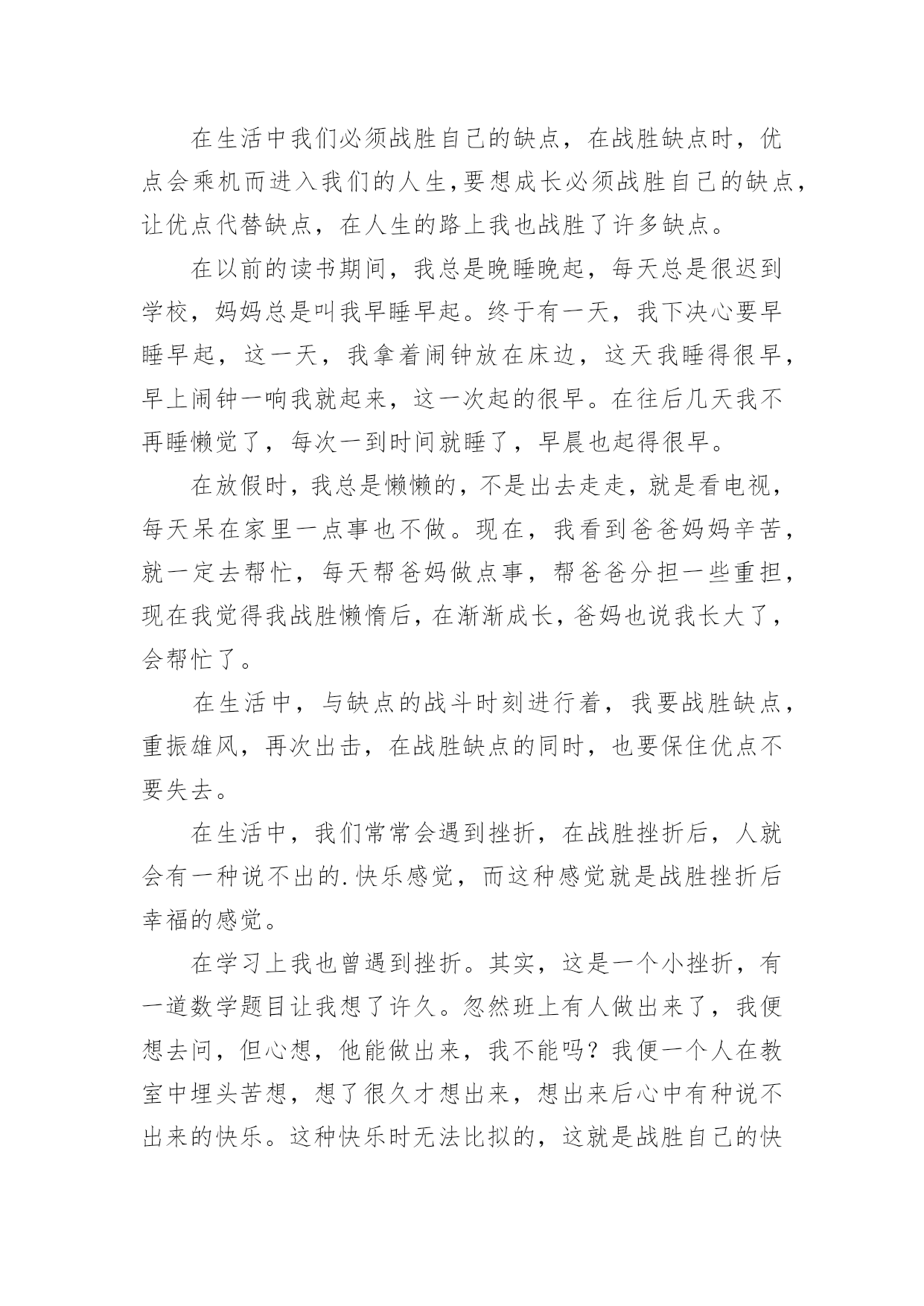 在生活中我们必须战胜自己的缺点，在战胜缺点时，优点会乘机而进入我们的人生,要想成长必须战胜自己的缺点，让优点代替缺点，在人生的路上我也战胜了许多缺点。

在以前的读书期间，我总是晚睡晚起，每天总是很迟到学校，妈妈总是叫我早睡早起。终于有一天，我下决心要早睡早起，这一天，我拿着闹钟放在床边，这天我睡得很早，早上闹钟一响我就起来，这一次起的很早。在往后几天我不再睡懒觉了，每次一到时间就睡了，早晨也起得很早。

在放假时，我总是懒懒的，不是出去走走，就是看电视，每天呆在家里一点事也不做。现在，我看到爸爸妈妈辛苦，就一定去帮忙，每天帮爸妈做点事，帮爸爸分担一些重担，现在我觉得我战胜懒惰后，在渐渐成长，爸妈也说我长大了，会帮忙了。

在生活中，与缺点的战斗时刻进行着，我要战胜缺点，重振雄风，再次出击，在战胜缺点的同时，也要保住优点不要失去。

在生活中，我们常常会遇到挫折，在战胜挫折后，人就会有一种说不出的.快乐感觉，而这种感觉就是战胜挫折后幸福的感觉。

在学习上我也曾遇到挫折。其实，这是一个小挫折，有一道数学题目让我想了许久。忽然班上有人做出来了，我便想去问，但心想，他能做出来，我不能吗？我便一个人在教室中埋头苦想，想了很久才想出来，想出来后心中有种说不出来的快乐。这种快乐时无法比拟的，这就是战胜自己的快